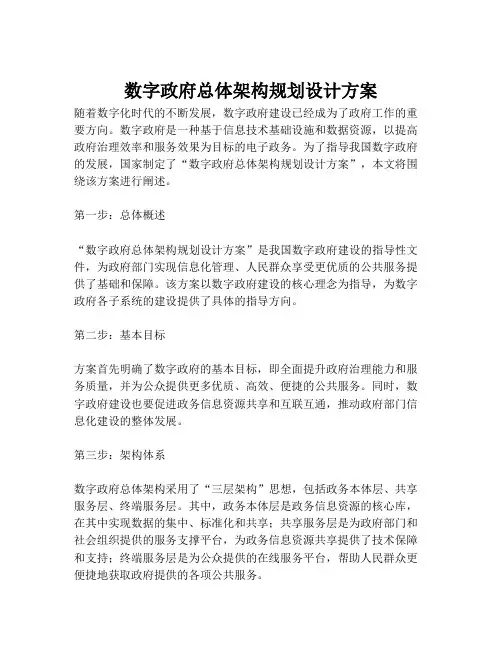 数字政府总体架构规划设计方案

随着数字化时代的不断发展，数字政府建设已经成为了政府工作的重要方向。数字政府是一种基于信息技术基础设施和数据资源，以提高政府治理效率和服务效果为目标的电子政务。为了指导我国数字政府的发展，国家制定了“数字政府总体架构规划设计方案”，本文将围绕该方案进行阐述。

第一步：总体概述

“数字政府总体架构规划设计方案”是我国数字政府建设的指导性文件，为政府部门实现信息化管理、人民群众享受更优质的公共服务提供了基础和保障。该方案以数字政府建设的核心理念为指导，为数字政府各子系统的建设提供了具体的指导方向。

第二步：基本目标

方案首先明确了数字政府的基本目标，即全面提升政府治理能力和服务质量，并为公众提供更多优质、高效、便捷的公共服务。同时，数字政府建设也要促进政务信息资源共享和互联互通，推动政府部门信息化建设的整体发展。

第三步：架构体系

数字政府总体架构采用了“三层架构”思想，包括政务本体层、共享服务层、终端服务层。其中，政务本体层是政务信息资源的核心库，在其中实现数据的集中、标准化和共享；共享服务层是为政府部门和社会组织提供的服务支撑平台，为政务信息资源共享提供了技术保障和支持；终端服务层是为公众提供的在线服务平台，帮助人民群众更便捷地获取政府提供的各项公共服务。